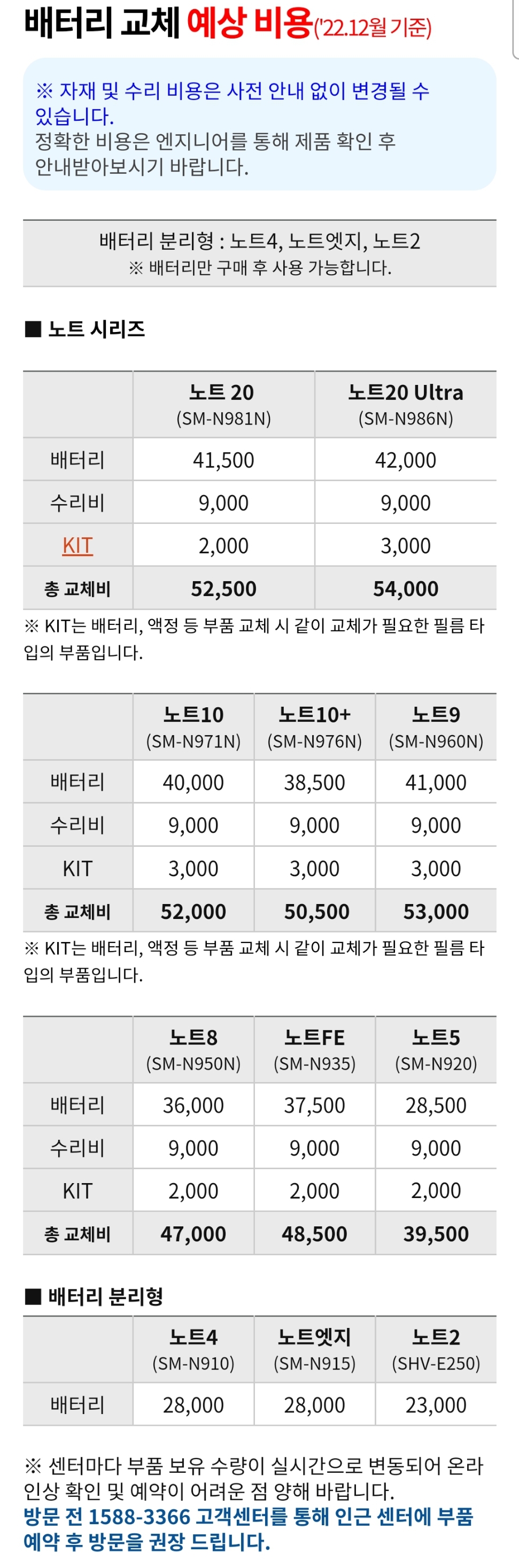 배터리 교체 예상 비용('22.12월 기준)

※ 자재 및 수리 비용은 사전 안내 없이 변경될 수 있습니다.
정확한 비용은 엔지니어를 통해 제품 확인 후 안내받아보시기 바랍니다.

배터리 분리형 : 노트4, 노트엣지, 노트2
※ 배터리만 구매 후 사용 가능합니다.

■ 노트 시리즈

| | 노트 20 (SM-N981N) | 노트20 Ultra (SM-N986N) |
|---|---|---|
| 배터리 | 41,500 | 42,000 |
| 수리비 | 9,000 | 9,000 |
| KIT | 2,000 | 3,000 |
| 총 교체비 | 52,500 | 54,000 |

※ KIT는 배터리, 액정 등 부품 교체 시 같이 교체가 필요한 필름 타입의 부품입니다.

| | 노트10 (SM-N971N) | 노트10+ (SM-N976N) | 노트9 (SM-N960N) |
|---|---|---|---|
| 배터리 | 40,000 | 38,500 | 41,000 |
| 수리비 | 9,000 | 9,000 | 9,000 |
| KIT | 3,000 | 3,000 | 3,000 |
| 총 교체비 | 52,000 | 50,500 | 53,000 |

※ KIT는 배터리, 액정 등 부품 교체 시 같이 교체가 필요한 필름 타입의 부품입니다.

| | 노트8 (SM-N950N) | 노트FE (SM-N935) | 노트5 (SM-N920) |
|---|---|---|---|
| 배터리 | 36,000 | 37,500 | 28,500 |
| 수리비 | 9,000 | 9,000 | 9,000 |
| KIT | 2,000 | 2,000 | 2,000 |
| 총 교체비 | 47,000 | 48,500 | 39,500 |

■ 배터리 분리형

| | 노트4 (SM-N910) | 노트엣지 (SM-N915) | 노트2 (SHV-E250) |
|---|---|---|---|
| 배터리 | 28,000 | 28,000 | 23,000 |

※ 센터마다 부품 보유 수량이 실시간으로 변동되어 온라인상 확인 및 예약이 어려운 점 양해 바랍니다.
방문 전 1588-3366 고객센터를 통해 인근 센터에 부품 예약 후 방문을 권장 드립니다.